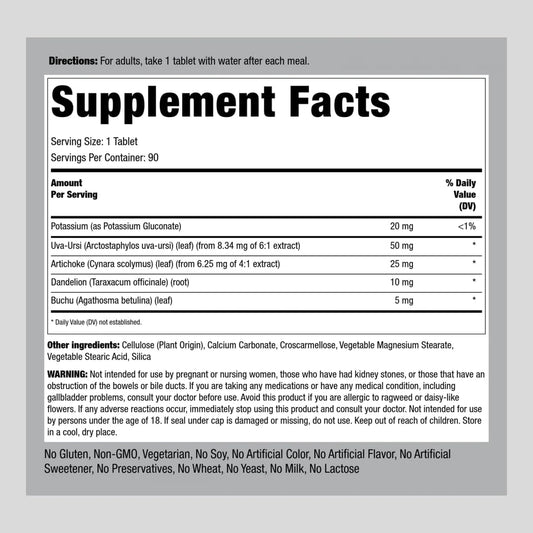 Directions: For adults, take 1 tablet with water after each meal.

Supplement Facts

Serving Size: 1 Tablet
Servings Per Container: 90

| Amount Per Serving | | % Daily Value (DV) |
|---|---|---|
| Potassium (as Potassium Gluconate) | 20 mg | <1% |
| Uva-Ursi (Arctostaphylos uva-ursi) (leaf) (from 8.34 mg of 6:1 extract) | 50 mg | * |
| Artichoke (Cynara scolymus) (leaf) (from 6.25 mg of 4:1 extract) | 25 mg | * |
| Dandelion (Taraxacum officinale) (root) | 10 mg | * |
| Buchu (Agathosma betulina) (leaf) | 5 mg | * |

* Daily Value (DV) not established.

Other ingredients: Cellulose (Plant Origin), Calcium Carbonate, Croscarmellose, Vegetable Magnesium Stearate, Vegetable Stearic Acid, Silica

WARNING: Not intended for use by pregnant or nursing women, those who have had kidney stones, or those that have an obstruction of the bowels or bile ducts. If you are taking any medications or have any medical condition, including gallbladder problems, consult your doctor before use. Avoid this product if you are allergic to ragweed or daisy-like flowers. If any adverse reactions occur, immediately stop using this product and consult your doctor. Not intended for use by persons under the age of 18. If seal under cap is damaged or missing, do not use. Keep out of reach of children. Store in a cool, dry place.

No Gluten, Non-GMO, Vegetarian, No Soy, No Artificial Color, No Artificial Flavor, No Artificial Sweetener, No Preservatives, No Wheat, No Yeast, No Milk, No Lactose